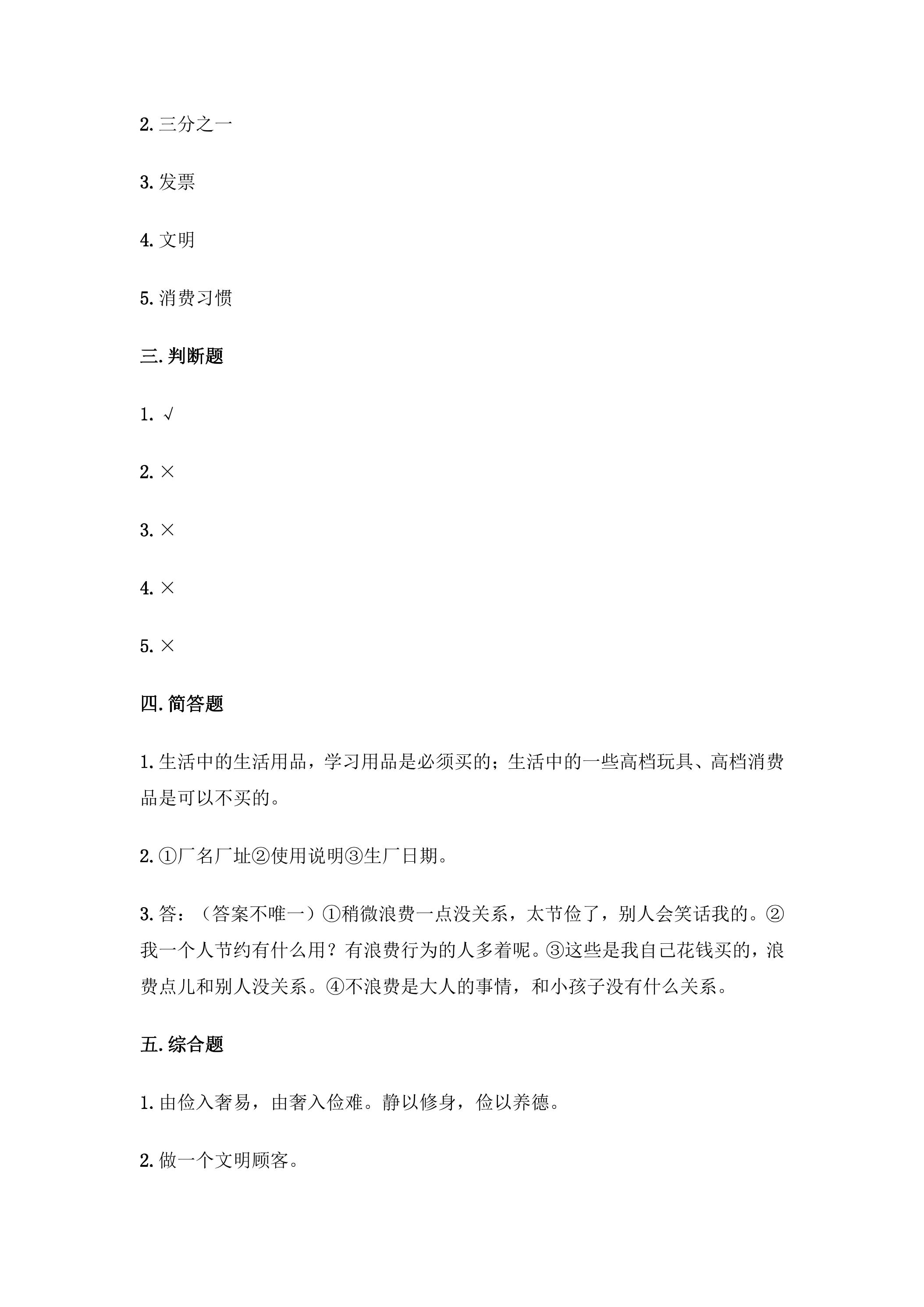 2.三分之一

3.发票

4.文明

5.消费习惯

三.判断题

1.√

2.×

3.×

4.×

5.×

四.简答题

1.生活中的生活用品，学习用品是必须买的；生活中的一些高档玩具、高档消费品是可以不买的。

2.①厂名厂址②使用说明③生厂日期。

3.答：（答案不唯一）①稍微浪费一点没关系，太节俭了，别人会笑话我的。②我一个人节约有什么用？有浪费行为的人多着呢。③这些是我自己花钱买的，浪费点儿和别人没关系。④不浪费是大人的事情，和小孩子没有什么关系。

五.综合题

1.由俭入奢易，由奢入俭难。静以修身，俭以养德。

2.做一个文明顾客。